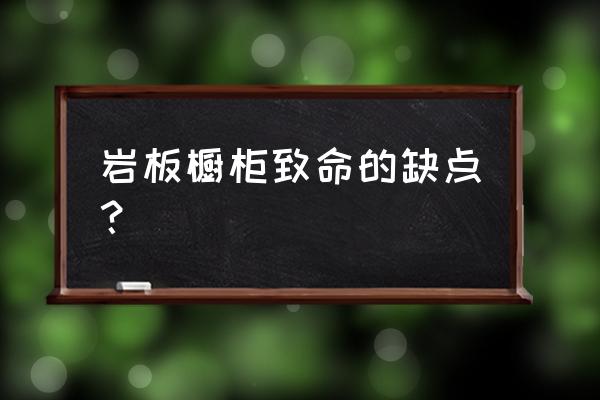 岩板橱柜致命的缺点？